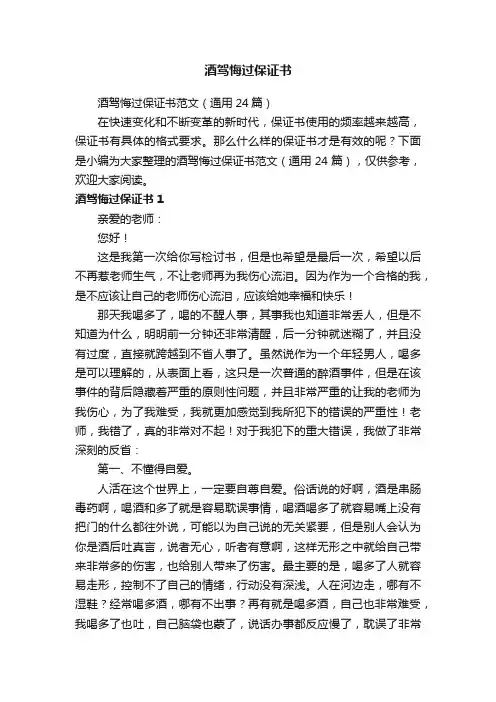 酒驾悔过保证书

酒驾悔过保证书范文（通用 24 篇）

在快速变化和不断变革的新时代，保证书使用的频率越来越高，保证书有具体的格式要求。那么什么样的保证书才是有效的呢？下面是小编为大家整理的酒驾悔过保证书范文（通用 24 篇），仅供参考，欢迎大家阅读。

酒驾悔过保证书 1

亲爱的老师：

您好！

这是我第一次给你写检讨书，但是也希望是最后一次，希望以后不再惹老师生气，不让老师再为我伤心流泪。因为作为一个合格的我，是不应该让自己的老师伤心流泪，应该给她幸福和快乐！

那天我喝多了，喝的不醒人事，其事我也知道非常丢人，但是不知道为什么，明明前一分钟还非常清醒，后一分钟就迷糊了，并且没有过度，直接就跨越到不省人事了。虽然说作为一个年轻男人，喝多是可以理解的，从表面上看，这只是一次普通的醉酒事件，但是在该事件的背后隐藏着严重的原则性问题，并且非常严重的让我的老师为我伤心，为了我难受，我就更加感觉到我所犯下的错误的严重性！老师，我错了，真的非常对不起！对于我犯下的重大错误，我做了非常深刻的反省：

第一、不懂得自爱。

人活在这个世界上，一定要自尊自爱。俗话说的好啊，酒是串肠毒药啊，喝酒和多了就是容易耽误事情，喝酒喝多了就容易嘴上没有把门的什么都往外说，可能以为自己说的无关紧要，但是别人会认为你是酒后吐真言，说者无心，听者有意啊，这样无形之中就给自己带来非常多的伤害，也给别人带来了伤害。最主要的是，喝多了人就容易走形，控制不了自己的情绪，行动没有深浅。人在河边走，哪有不湿鞋？经常喝多酒，哪有不出事？再有就是喝多酒，自己也非常难受，我喝多了也吐，自己脑袋也蒙了，说话办事都反应慢了，耽误了非常